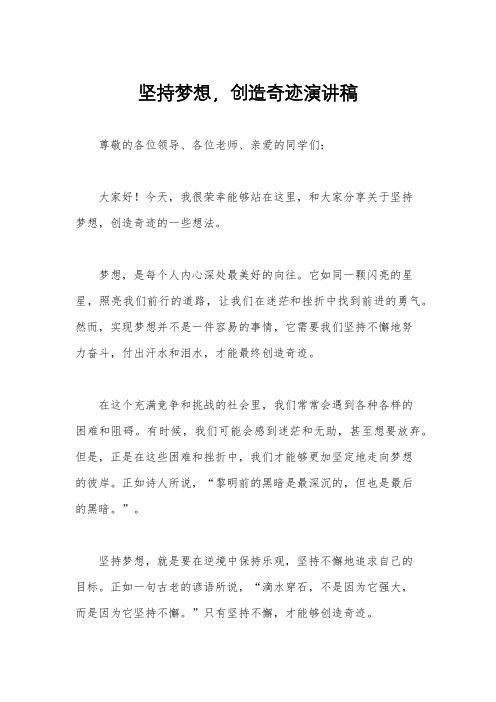 坚持梦想，创造奇迹演讲稿

尊敬的各位领导、各位老师、亲爱的同学们：

大家好！今天，我很荣幸能够站在这里，和大家分享关于坚持梦想，创造奇迹的一些想法。

梦想，是每个人内心深处最美好的向往。它如同一颗闪亮的星星，照亮我们前行的道路，让我们在迷茫和挫折中找到前进的勇气。然而，实现梦想并不是一件容易的事情，它需要我们坚持不懈地努力奋斗，付出汗水和泪水，才能最终创造奇迹。

在这个充满竞争和挑战的社会里，我们常常会遇到各种各样的困难和阻碍。有时候，我们可能会感到迷茫和无助，甚至想要放弃。但是，正是在这些困难和挫折中，我们才能够更加坚定地走向梦想的彼岸。正如诗人所说，“黎明前的黑暗是最深沉的，但也是最后的黑暗。”。

坚持梦想，就是要在逆境中保持乐观，坚持不懈地追求自己的目标。正如一句古老的谚语所说，“滴水穿石，不是因为它强大，而是因为它坚持不懈。”只有坚持不懈，才能够创造奇迹。